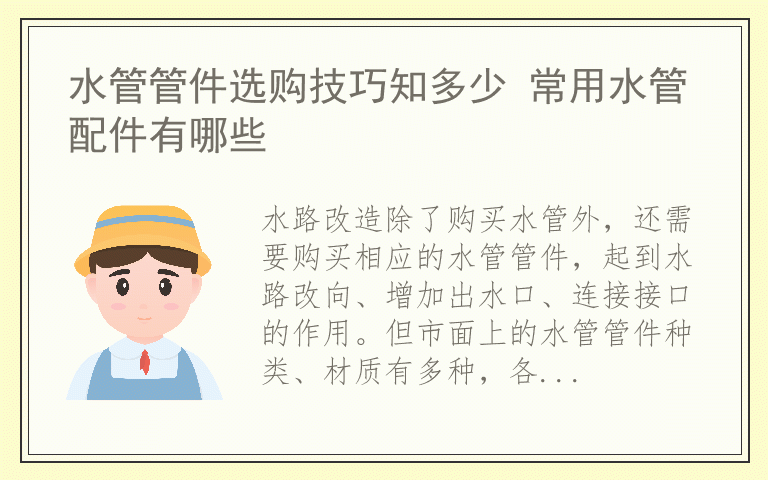 水管管件选购技巧知多少 常用水管配件有哪些

水路改造除了购买水管外，还需要购买相应的水管管件，起到水路改向、增加出水口、连接接口的作用。但市面上的水管管件种类、材质有多种，各...